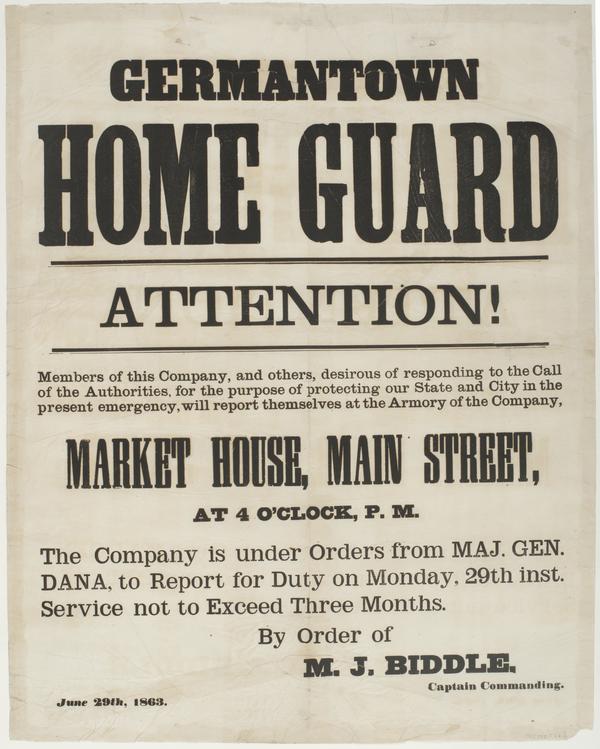 GERMANTOWN

HOME GUARD

ATTENTION!

Members of this Company, and others, desirous of responding to the Call of the Authorities, for the purpose of protecting our State and City in the present emergency, will report themselves at the Armory of the Company,

MARKET HOUSE, MAIN STREET,

AT 4 O'CLOCK, P. M.

The Company is under Orders from MAJ. GEN. DANA, to Report for Duty on Monday, 29th inst. Service not to Exceed Three Months.

By Order of

M. J. BIDDLE.

Captain Commanding.

June 29th, 1863.